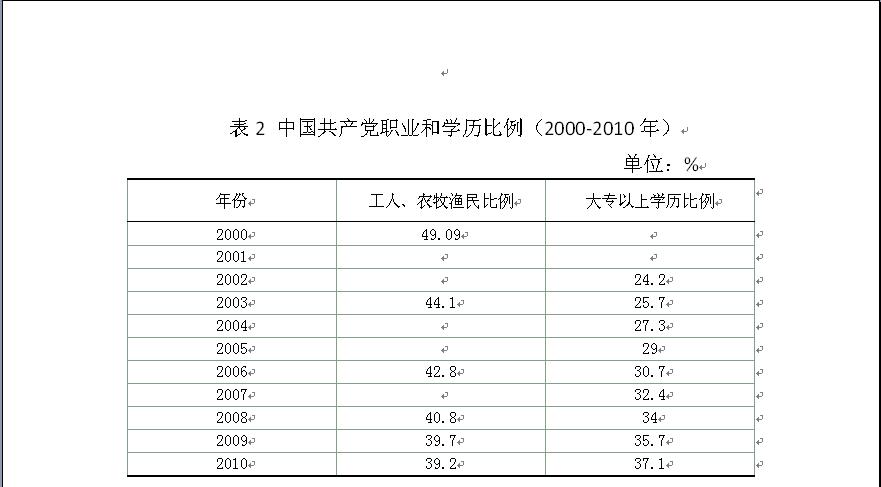 表 2 中国共产党职业和学历比例（2000-2010 年）

单位：%

| 年份 | 工人、农牧渔民比例 | 大专以上学历比例 |
|---|---|---|
| 2000 | 49.09 | |
| 2001 | | |
| 2002 | | 24.2 |
| 2003 | 44.1 | 25.7 |
| 2004 | | 27.3 |
| 2005 | | 29 |
| 2006 | 42.8 | 30.7 |
| 2007 | | 32.4 |
| 2008 | 40.8 | 34 |
| 2009 | 39.7 | 35.7 |
| 2010 | 39.2 | 37.1 |